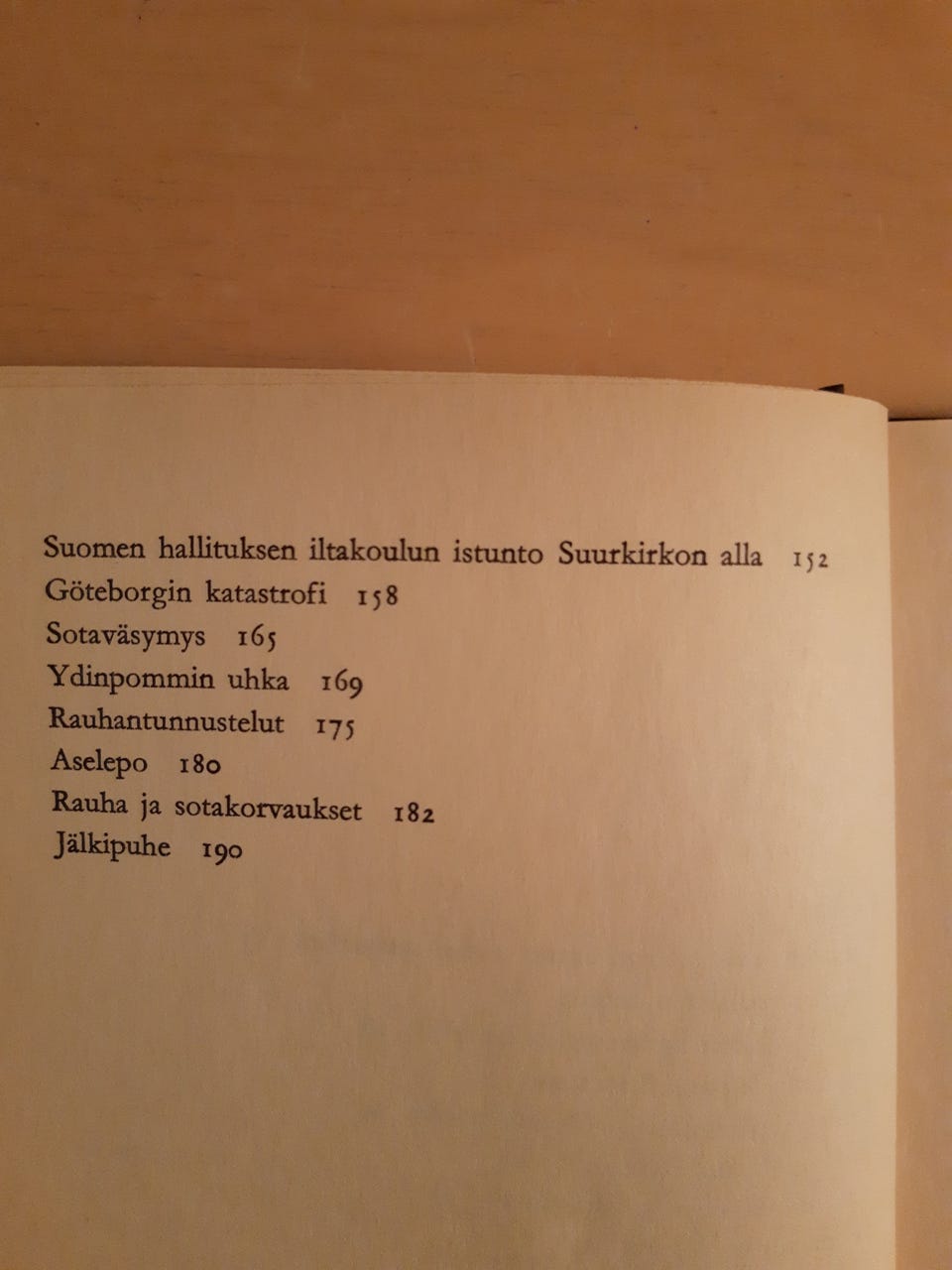 Suomen hallituksen iltakoulun istunto Suurkirkon alla 152
Göteborgin katastrofi 158
Sotaväsymys 165
Ydinpommin uhka 169
Rauhantunnustelut 175
Aselepo 180
Rauha ja sotakorvaukset 182
Jälkipuhe 190